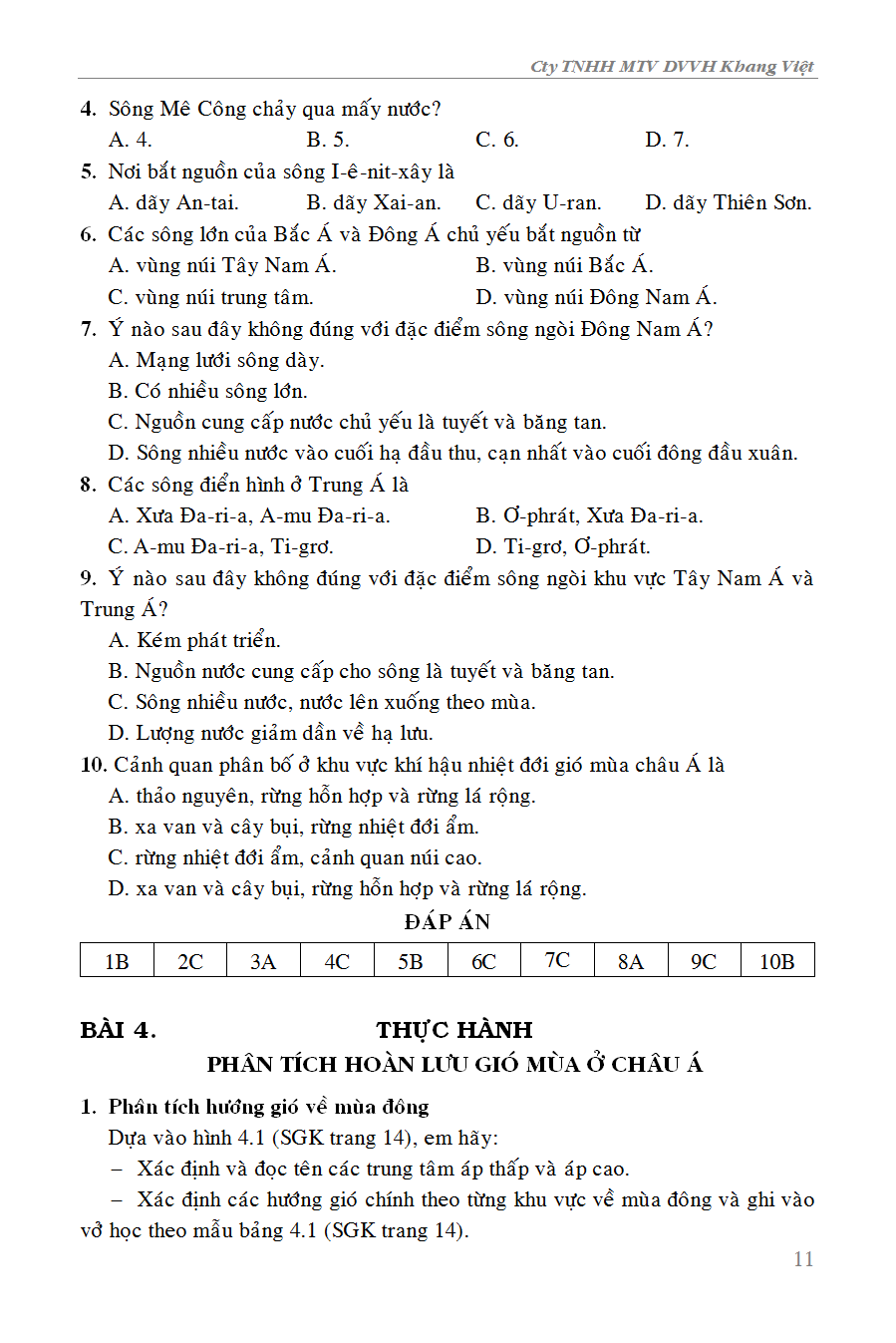 Cty TNHH MTV DVVH Khang Việt

4. Sông Mê Công chảy qua mấy nước?
A. 4. B. 5. C. 6. D. 7.

5. Nơi bắt nguồn của sông I-ê-nit-xây là
A. dãy An-tai. B. dãy Xai-an. C. dãy U-ran. D. dãy Thiên Sơn.

6. Các sông lớn của Bắc Á và Đông Á chủ yếu bắt nguồn từ
A. vùng núi Tây Nam Á. B. vùng núi Bắc Á.
C. vùng núi trung tâm. D. vùng núi Đông Nam Á.

7. Ý nào sau đây không đúng với đặc điểm sông ngòi Đông Nam Á?
A. Mạng lưới sông dày.
B. Có nhiều sông lớn.
C. Nguồn cung cấp nước chủ yếu là tuyết và băng tan.
D. Sông nhiều nước vào cuối hạ đầu thu, cạn nhất vào cuối đông đầu xuân.

8. Các sông điển hình ở Trung Á là
A. Xưa Đa-ri-a, A-mu Đa-ri-a. B. Ơ-phrát, Xưa Đa-ri-a.
C. A-mu Đa-ri-a, Ti-grơ. D. Ti-grơ, Ơ-phrát.

9. Ý nào sau đây không đúng với đặc điểm sông ngòi khu vực Tây Nam Á và Trung Á?
A. Kém phát triển.
B. Nguồn nước cung cấp cho sông là tuyết và băng tan.
C. Sông nhiều nước, nước lên xuống theo mùa.
D. Lượng nước giảm dần về hạ lưu.

10. Cảnh quan phân bố ở khu vực khí hậu nhiệt đới gió mùa châu Á là
A. thảo nguyên, rừng hỗn hợp và rừng lá rộng.
B. xa van và cây bụi, rừng nhiệt đới ẩm.
C. rừng nhiệt đới ẩm, cảnh quan núi cao.
D. xa van và cây bụi, rừng hỗn hợp và rừng lá rộng.

ĐÁP ÁN

| 1B | 2C | 3A | 4C | 5B | 6C | 7C | 8A | 9C | 10B |
|---|---|---|---|---|---|---|---|---|---|

BÀI 4. THỰC HÀNH
PHÂN TÍCH HOÀN LƯU GIÓ MÙA Ở CHÂU Á

1. Phân tích hướng gió về mùa đông
Dựa vào hình 4.1 (SGK trang 14), em hãy:
– Xác định và đọc tên các trung tâm áp thấp và áp cao.
– Xác định các hướng gió chính theo từng khu vực về mùa đông và ghi vào vở học theo mẫu bảng 4.1 (SGK trang 14).

11